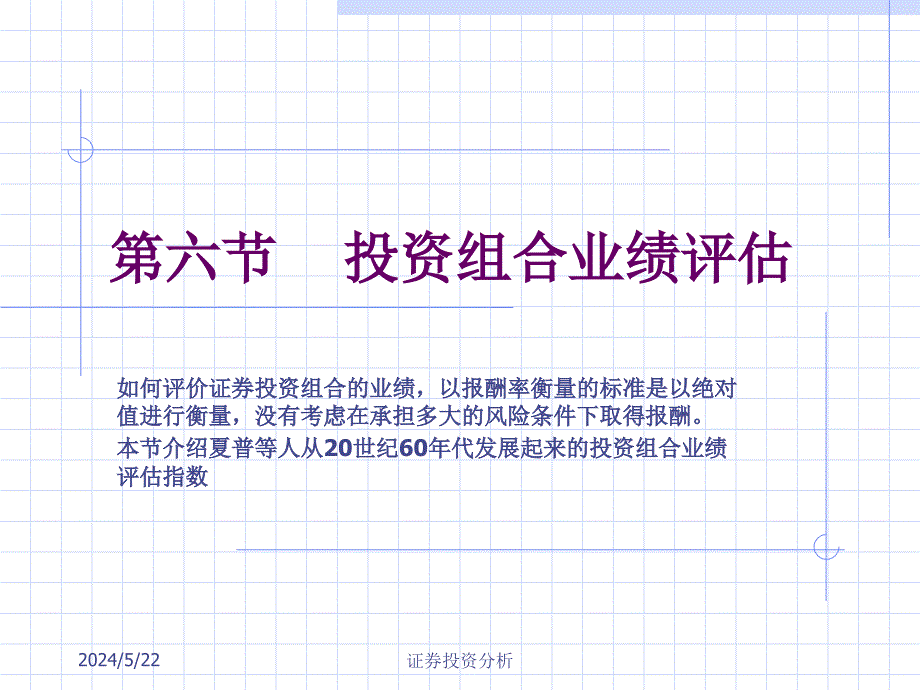 第六节　投资组合业绩评估

如何评价证券投资组合的业绩，以报酬率衡量的标准是以绝对值进行衡量，没有考虑在承担多大的风险条件下取得报酬。

本节介绍夏普等人从20世纪60年代发展起来的投资组合业绩评估指数

2024/5/22

证券投资分析